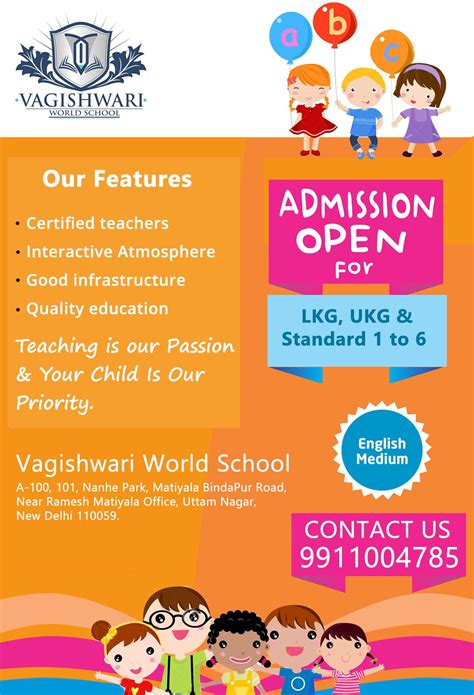 VAGISHWARI
WORLD SCHOOL

a b c

Our Features

• Certified teachers
• Interactive Atmosphere
• Good infrastructure
• Quality education

Teaching is our Passion & Your Child Is Our Priority.

ADMISSION OPEN FOR

LKG, UKG & Standard 1 to 6

English Medium

Vagishwari World School

A-100, 101, Nanhe Park, Matiyala BindaPur Road, Near Ramesh Matiyala Office, Uttam Nagar, New Delhi 110059.

CONTACT US
9911004785